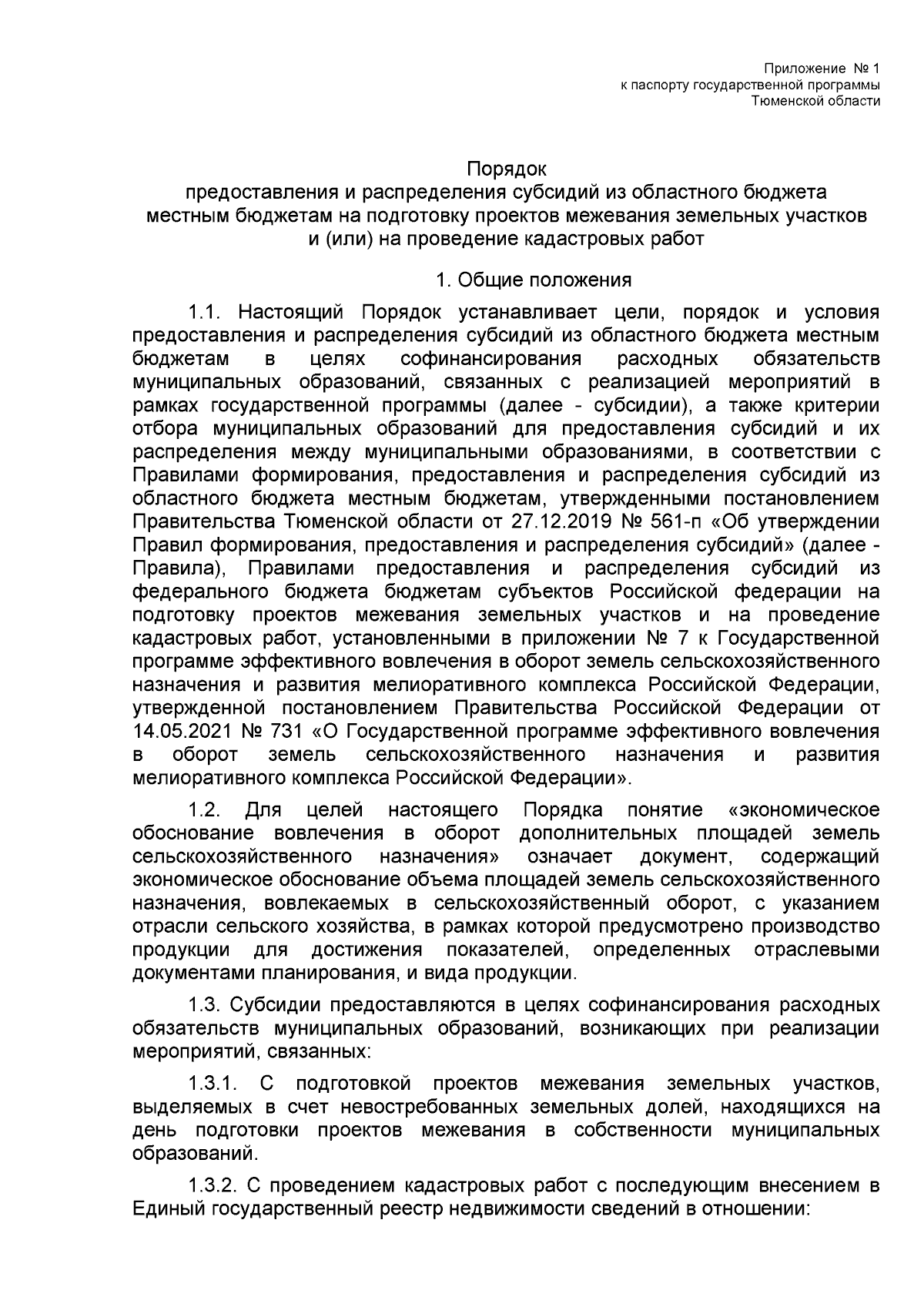 Приложение № 1
к паспорту государственной программы
Тюменской области

Порядок
предоставления и распределения субсидий из областного бюджета местным бюджетам на подготовку проектов межевания земельных участков и (или) на проведение кадастровых работ

1. Общие положения

1.1. Настоящий Порядок устанавливает цели, порядок и условия предоставления и распределения субсидий из областного бюджета местным бюджетам в целях софинансирования расходных обязательств муниципальных образований, связанных с реализацией мероприятий в рамках государственной программы (далее - субсидии), а также критерии отбора муниципальных образований для предоставления субсидий и их распределения между муниципальными образованиями, в соответствии с Правилами формирования, предоставления и распределения субсидий из областного бюджета местным бюджетам, утвержденными постановлением Правительства Тюменской области от 27.12.2019 № 561-п «Об утверждении Правил формирования, предоставления и распределения субсидий» (далее - Правила), Правилами предоставления и распределения субсидий из федерального бюджета бюджетам субъектов Российской федерации на подготовку проектов межевания земельных участков и на проведение кадастровых работ, установленными в приложении № 7 к Государственной программе эффективного вовлечения в оборот земель сельскохозяйственного назначения и развития мелиоративного комплекса Российской Федерации, утвержденной постановлением Правительства Российской Федерации от 14.05.2021 № 731 «О Государственной программе эффективного вовлечения в оборот земель сельскохозяйственного назначения и развития мелиоративного комплекса Российской Федерации».

1.2. Для целей настоящего Порядка понятие «экономическое обоснование вовлечения в оборот дополнительных площадей земель сельскохозяйственного назначения» означает документ, содержащий экономическое обоснование объема площадей земель сельскохозяйственного назначения, вовлекаемых в сельскохозяйственный оборот, с указанием отрасли сельского хозяйства, в рамках которой предусмотрено производство продукции для достижения показателей, определенных отраслевыми документами планирования, и вида продукции.

1.3. Субсидии предоставляются в целях софинансирования расходных обязательств муниципальных образований, возникающих при реализации мероприятий, связанных:

1.3.1. С подготовкой проектов межевания земельных участков, выделяемых в счет невостребованных земельных долей, находящихся на день подготовки проектов межевания в собственности муниципальных образований.

1.3.2. С проведением кадастровых работ с последующим внесением в Единый государственный реестр недвижимости сведений в отношении: